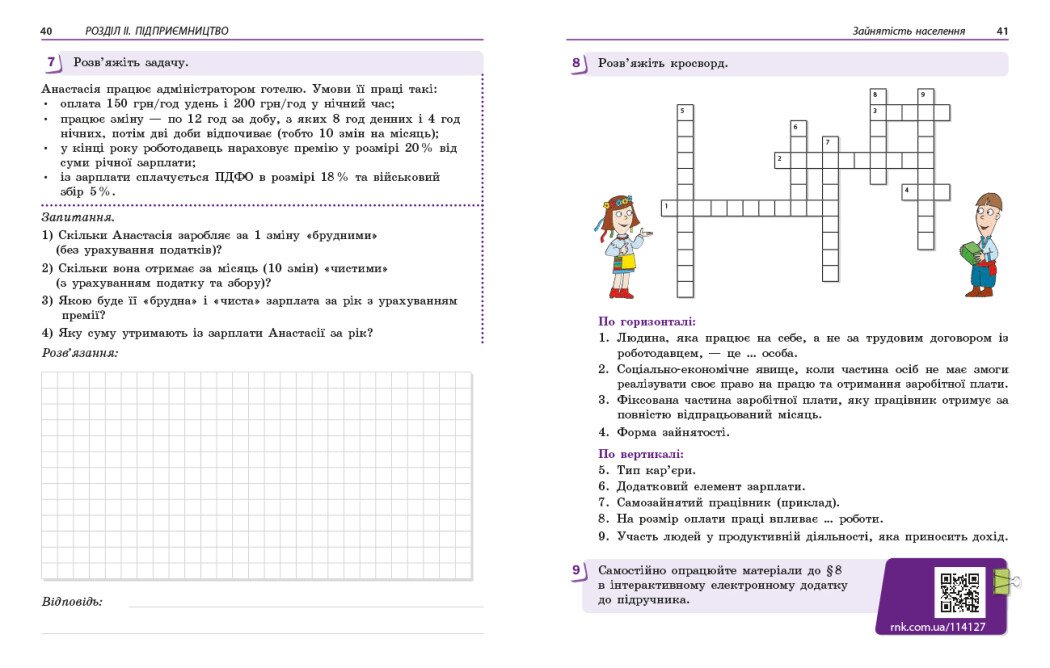 40 РОЗДІЛ II. ПІДПРИЄМНИЦТВО

7 Розв'яжіть задачу.

Анастасія працює адміністратором готелю. Умови її праці такі:
• оплата 150 грн/год удень і 200 грн/год у нічний час;
• працює зміну — по 12 год за добу, з яких 8 год денних і 4 год нічних, потім дві доби відпочиває (тобто 10 змін на місяць);
• у кінці року роботодавець нараховує премію у розмірі 20 % від суми річної зарплати;
• із зарплати сплачується ПДФО в розмірі 18 % та військовий збір 5 %.

Запитання.
1) Скільки Анастасія заробляє за 1 зміну «брудними» (без урахування податків)?
2) Скільки вона отримає за місяць (10 змін) «чистими» (з урахуванням податку та збору)?
3) Якою буде її «брудна» і «чиста» зарплата за рік з урахуванням премії?
4) Яку суму утримають із зарплати Анастасії за рік?

Розв'язання:

Відповідь: ____

Зайнятість населення 41

8 Розв'яжіть кросворд.

8 9 5 3 6 7 2 4 1

По горизонталі:
1. Людина, яка працює на себе, а не за трудовим договором із роботодавцем, — це ... особа.
2. Соціально-економічне явище, коли частина осіб не має змоги реалізувати своє право на працю та отримання заробітної плати.
3. Фіксована частина заробітної плати, яку працівник отримує за повністю відпрацьований місяць.
4. Форма зайнятості.

По вертикалі:
5. Тип кар'єри.
6. Додатковий елемент зарплати.
7. Самозайнятий працівник (приклад).
8. На розмір оплати праці впливає ... роботи.
9. Участь людей у продуктивній діяльності, яка приносить дохід.

9 Самостійно опрацюйте матеріали до §8 в інтерактивному електронному додатку до підручника.

rnk.com.ua/114127